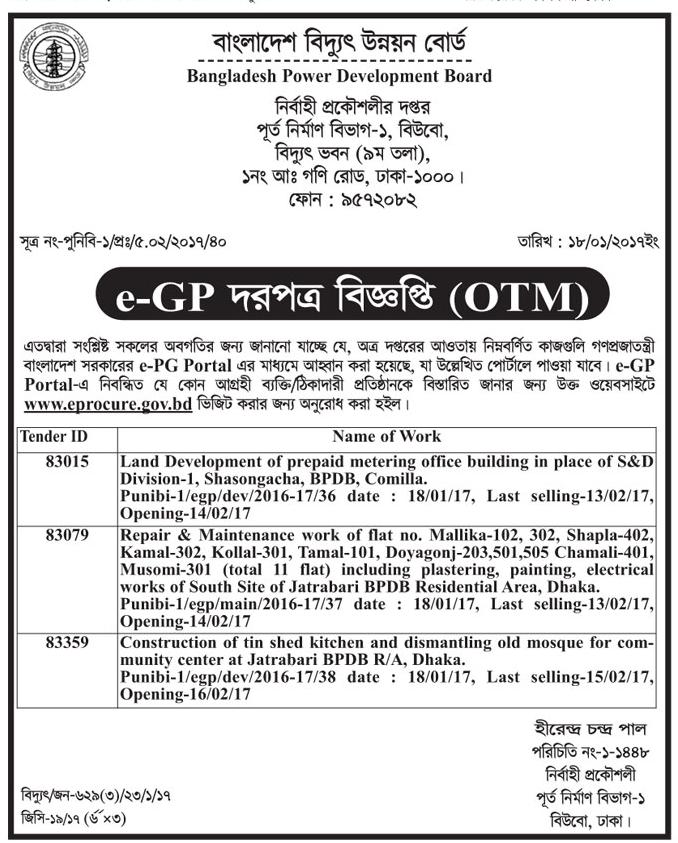 বাংলাদেশ বিদ্যুৎ উন্নয়ন বোর্ড
Bangladesh Power Development Board
নির্বাহী প্রকৌশলীর দপ্তর
পূর্ত নির্মাণ বিভাগ-১, বিউবো,
বিদ্যুৎ ভবন (৯ম তলা),
১নং আঃ গণি রোড, ঢাকা-১০০০।
ফোন : ৯৫৭২০৮২

সূত্র নং-পুনিবি-১/প্রঃ/৫.০২/২০১৭/৪০

তারিখ : ১৮/০১/২০১৭ইং

e-GP দরপত্র বিজ্ঞপ্তি (OTM)

এতদ্বারা সংশ্লিষ্ট সকলের অবগতির জন্য জানানো যাচ্ছে যে, অত্র দপ্তরের আওতায় নিম্নবর্ণিত কাজগুলি গণপ্রজাতন্ত্রী বাংলাদেশ সরকারের e-PG Portal এর মাধ্যমে আহ্বান করা হয়েছে, যা উল্লেখিত পোর্টালে পাওয়া যাবে। e-GP Portal-এ নিবন্ধিত যে কোন আগ্রহী ব্যক্তি/ঠিকাদারী প্রতিষ্ঠানকে বিস্তারিত জানার জন্য উক্ত ওয়েবসাইটে www.eprocure.gov.bd ভিজিট করার জন্য অনুরোধ করা হইল।

| Tender ID | Name of Work |
|---|---|
| 83015 | Land Development of prepaid metering office building in place of S&D Division-1, Shasongacha, BPDB, Comilla. Punibi-1/egp/dev/2016-17/36 date : 18/01/17, Last selling-13/02/17, Opening-14/02/17 |
| 83079 | Repair & Maintenance work of flat no. Mallika-102, 302, Shapla-402, Kamal-302, Kollal-301, Tamal-101, Doyagonj-203,501,505 Chamali-401, Musomi-301 (total 11 flat) including plastering, painting, electrical works of South Site of Jatrabari BPDB Residential Area, Dhaka. Punibi-1/egp/main/2016-17/37 date : 18/01/17, Last selling-13/02/17, Opening-14/02/17 |
| 83359 | Construction of tin shed kitchen and dismantling old mosque for community center at Jatrabari BPDB R/A, Dhaka. Punibi-1/egp/dev/2016-17/38 date : 18/01/17, Last selling-15/02/17, Opening-16/02/17 |

হীরেন্দ্র চন্দ্র পাল
পরিচিতি নং-১-১৪৪৮
নির্বাহী প্রকৌশলী
পূর্ত নির্মাণ বিভাগ-১
বিউবো, ঢাকা।

বিদ্যুৎ/জন-৬২৯(৩)/২৩/১/১৭
জিসি-১৯/১৭ (৬×৩)